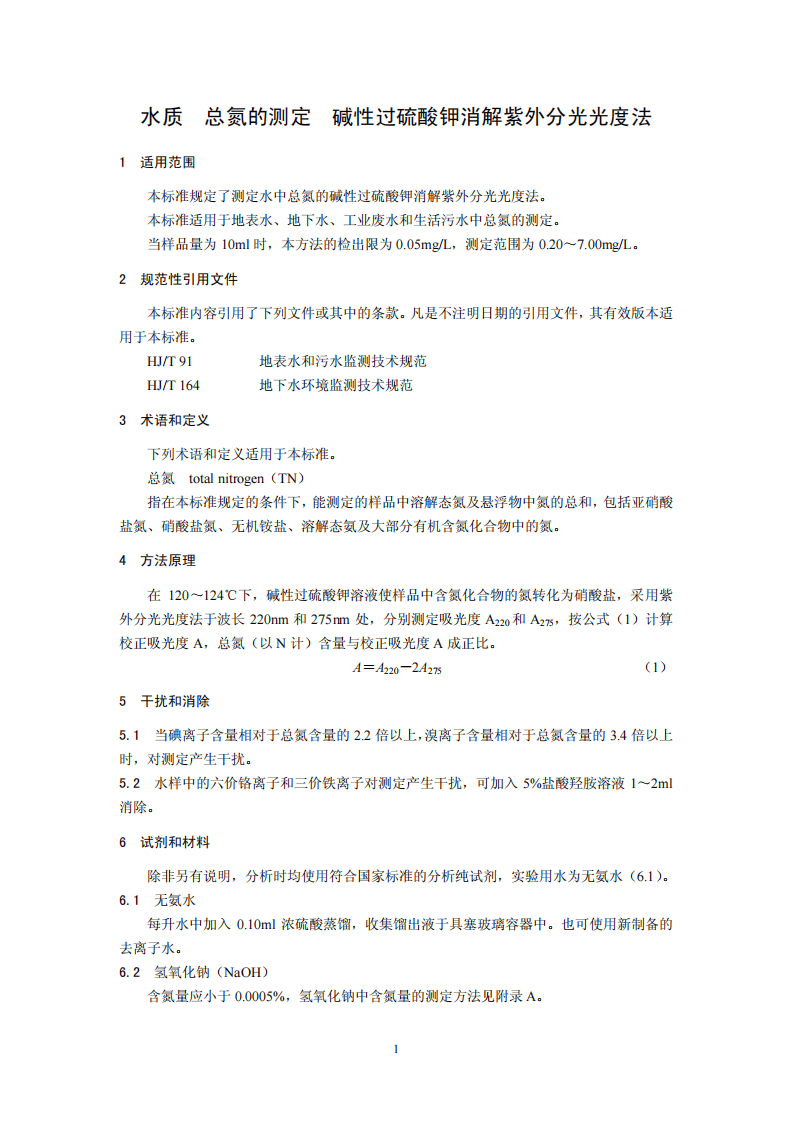 水质 总氮的测定 碱性过硫酸钾消解紫外分光光度法

1 适用范围

本标准规定了测定水中总氮的碱性过硫酸钾消解紫外分光光度法。

本标准适用于地表水、地下水、工业废水和生活污水中总氮的测定。

当样品量为10ml时，本方法的检出限为0.05mg/L，测定范围为0.20～7.00mg/L。

2 规范性引用文件

本标准内容引用了下列文件或其中的条款。凡是不注明日期的引用文件，其有效版本适用于本标准。

HJ/T 91 地表水和污水监测技术规范

HJ/T 164 地下水环境监测技术规范

3 术语和定义

下列术语和定义适用于本标准。

总氮 total nitrogen（TN）

指在本标准规定的条件下，能测定的样品中溶解态氮及悬浮物中氮的总和，包括亚硝酸盐氮、硝酸盐氮、无机铵盐、溶解态氨及大部分有机含氮化合物中的氮。

4 方法原理

在120～124℃下，碱性过硫酸钾溶液使样品中含氮化合物的氮转化为硝酸盐，采用紫外分光光度法于波长220nm和275nm处，分别测定吸光度$A_{220}$和$A_{275}$，按公式（1）计算校正吸光度A，总氮（以N计）含量与校正吸光度A成正比。

$A=A_{220}-2A_{275}$ （1）

5 干扰和消除

5.1 当碘离子含量相对于总氮含量的2.2倍以上，溴离子含量相对于总氮含量的3.4倍以上时，对测定产生干扰。

5.2 水样中的六价铬离子和三价铁离子对测定产生干扰，可加入5%盐酸羟胺溶液1～2ml消除。

6 试剂和材料

除非另有说明，分析时均使用符合国家标准的分析纯试剂，实验用水为无氨水（6.1）。

6.1 无氨水

每升水中加入0.10ml浓硫酸蒸馏，收集馏出液于具塞玻璃容器中。也可使用新制备的去离子水。

6.2 氢氧化钠（NaOH）

含氮量应小于0.0005%，氢氧化钠中含氮量的测定方法见附录A。

1